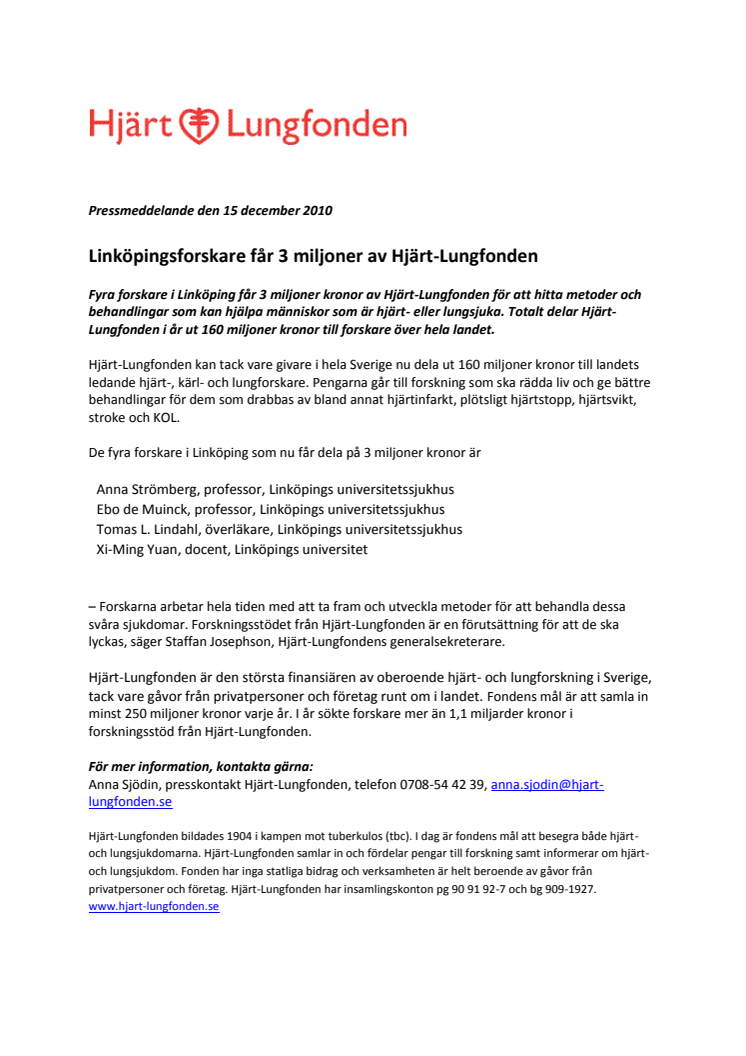 Hjärt Lungfonden

Pressmeddelande den 15 december 2010

Linköpingsforskare får 3 miljoner av Hjärt-Lungfonden

Fyra forskare i Linköping får 3 miljoner kronor av Hjärt-Lungfonden för att hitta metoder och behandlingar som kan hjälpa människor som är hjärt- eller lungsjuka. Totalt delar Hjärt-Lungfonden i år ut 160 miljoner kronor till forskare över hela landet.

Hjärt-Lungfonden kan tack vare givare i hela Sverige nu dela ut 160 miljoner kronor till landets ledande hjärt-, kärl- och lungforskare. Pengarna går till forskning som ska rädda liv och ge bättre behandlingar för dem som drabbas av bland annat hjärtinfarkt, plötsligt hjärtstopp, hjärtsvikt, stroke och KOL.

De fyra forskare i Linköping som nu får dela på 3 miljoner kronor är

Anna Strömberg, professor, Linköpings universitetssjukhus
Ebo de Muinck, professor, Linköpings universitetssjukhus
Tomas L. Lindahl, överläkare, Linköpings universitetssjukhus
Xi-Ming Yuan, docent, Linköpings universitet

– Forskarna arbetar hela tiden med att ta fram och utveckla metoder för att behandla dessa svåra sjukdomar. Forskningsstödet från Hjärt-Lungfonden är en förutsättning för att de ska lyckas, säger Staffan Josephson, Hjärt-Lungfondens generalsekreterare.

Hjärt-Lungfonden är den största finansiären av oberoende hjärt- och lungforskning i Sverige, tack vare gåvor från privatpersoner och företag runt om i landet. Fondens mål är att samla in minst 250 miljoner kronor varje år. I år sökte forskare mer än 1,1 miljarder kronor i forskningsstöd från Hjärt-Lungfonden.

För mer information, kontakta gärna:
Anna Sjödin, presskontakt Hjärt-Lungfonden, telefon 0708-54 42 39, anna.sjodin@hjart-lungfonden.se

Hjärt-Lungfonden bildades 1904 i kampen mot tuberkulos (tbc). I dag är fondens mål att besegra både hjärt- och lungsjukdomarna. Hjärt-Lungfonden samlar in och fördelar pengar till forskning samt informerar om hjärt- och lungsjukdom. Fonden har inga statliga bidrag och verksamheten är helt beroende av gåvor från privatpersoner och företag. Hjärt-Lungfonden har insamlingskonton pg 90 91 92-7 och bg 909-1927.
www.hjart-lungfonden.se